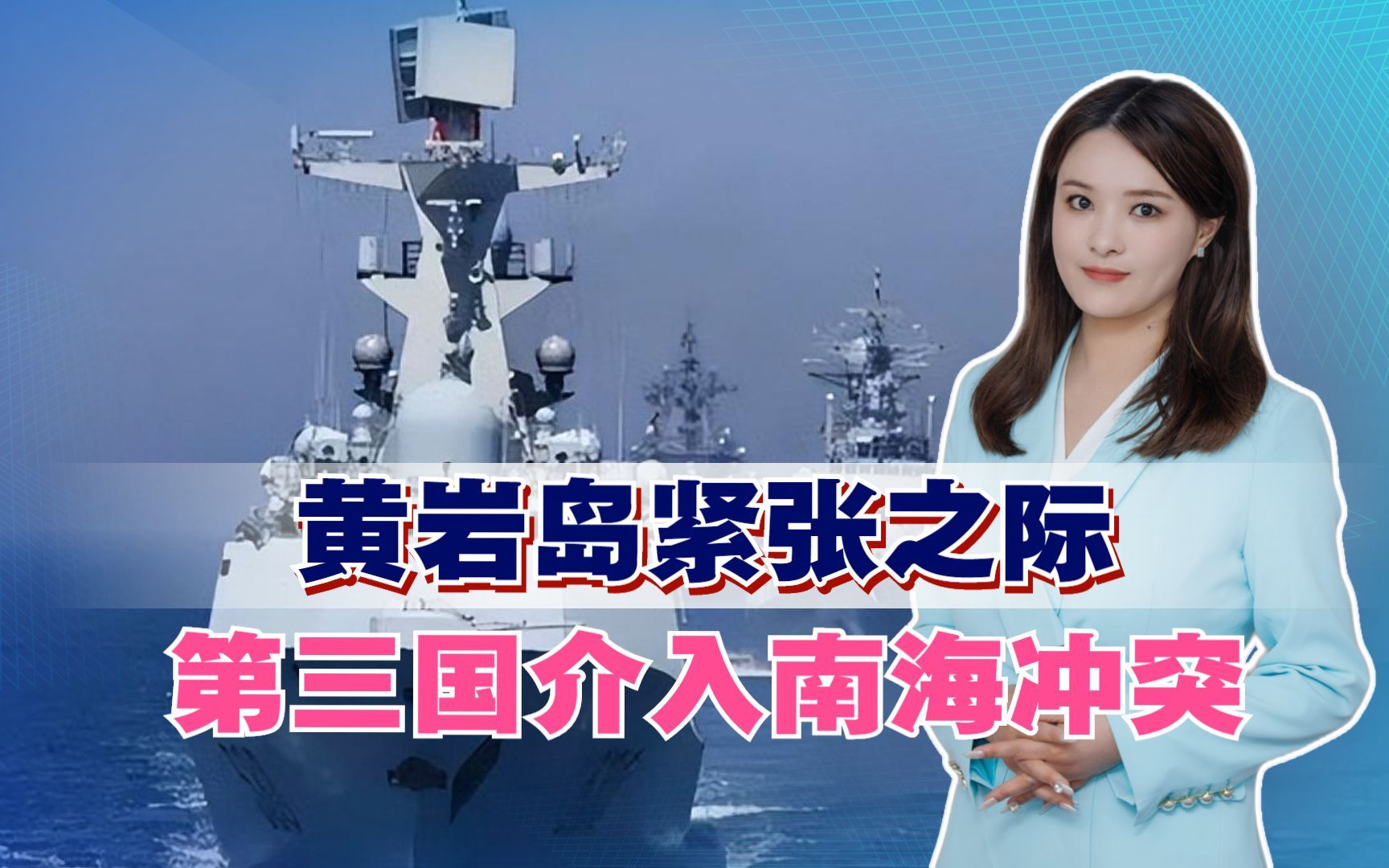 黄岩岛紧张之际
第三国介入南海冲突